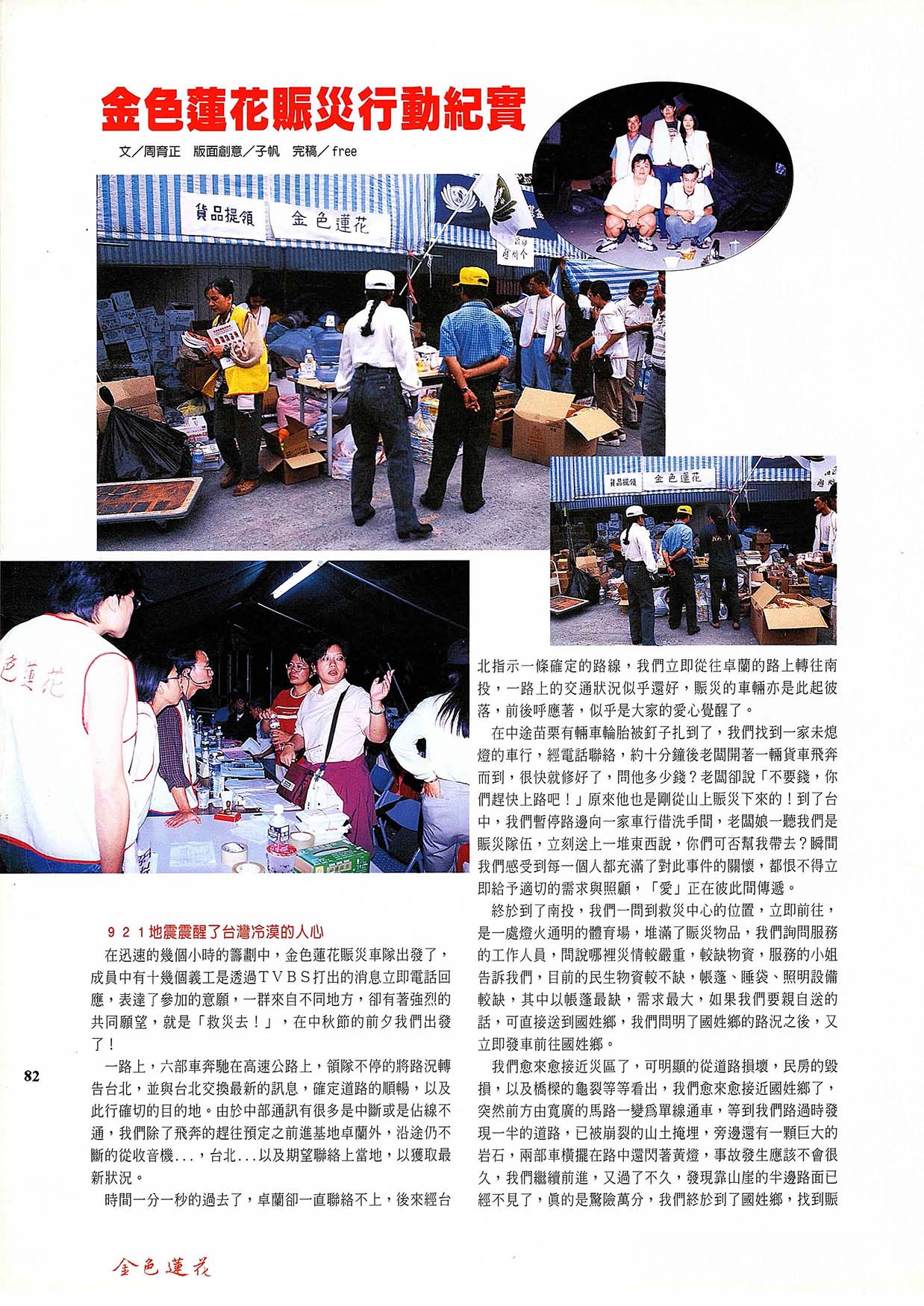 金色蓮花賑災行動紀實

文／周育正　版面創意／子帆　完稿／free

貨品提領　金色蓮花

貨品提領　金色蓮花

色蓮花

９２１地震震醒了台灣冷漠的人心

在迅速的幾個小時的籌劃中，金色蓮花賑災車隊出發了，成員中有十幾個義工是透過ＴＶＢＳ打出的消息立即電話回應，表達了參加的意願，一群來自不同地方，卻有著強烈的共同願望，就是「救災去！」，在中秋節的前夕我們出發了！

一路上，六部車奔馳在高速公路上，領隊不停的將路況轉告台北，並與台北交換最新的訊息，確定道路的順暢，以及此行確切的目的地。由於中部通訊有很多是中斷或是佔線不通，我們除了飛奔的趕往預定之前進基地卓蘭外，沿途仍不斷的從收音機...，台北...以及期望聯絡上當地，以獲取最新狀況。

時間一分一秒的過去了，卓蘭卻一直聯絡不上，後來經台北指示一條確定的路線，我們立即從往卓蘭的路上轉往南投，一路上的交通狀況似乎還好，賑災的車輛亦是此起彼落，前後呼應著，似乎是大家的愛心覺醒了。

在中途苗栗有輛車輪胎被釘子扎到了，我們找到一家未熄燈的車行，經電話聯絡，約十分鐘後老闆開著一輛貨車飛奔而到，很快就修好了，問他多少錢？老闆卻說「不要錢，你們趕快上路吧！」原來他也是剛從山上賑災下來的！到了台中，我們暫停路邊向一家車行借洗手間，老闆娘一聽我們是賑災隊伍，立刻送上一堆東西說，你們可否幫我帶去？瞬間我們感受到每一個人都充滿了對此事件的關懷，都恨不得立即給予適切的需求與照顧，「愛」正在彼此間傳遞。

終於到了南投，我們一問到救災中心的位置，立即前往，是一處燈火通明的體育場，堆滿了賑災物品，我們詢問服務的工作人員，問說哪裡災情較嚴重，較缺物資，服務的小姐告訴我們，目前的民生物資較不缺，帳蓬、睡袋、照明設備較缺，其中以帳蓬最缺，需求最大，如果我們要親自送的話，可直接送到國姓鄉，我們問明了國姓鄉的路況之後，又立即發車前往國姓鄉。

我們愈來愈接近災區了，可明顯的從道路損壞，民房的毀損，以及橋樑的龜裂等等看出，我們愈來愈接近國姓鄉了，突然前方由寬廣的馬路一變為單線通車，等到我們路過時發現一半的道路，已被崩裂的山土掩埋，旁邊還有一顆巨大的岩石，兩部車橫擺在路中還閃著黃燈，事故發生應該不會很久，我們繼續前進，又過了不久，發現靠山崖的半邊路面已經不見了，真的是驚險萬分，我們終於到了國姓鄉，找到賑

82

金色蓮花